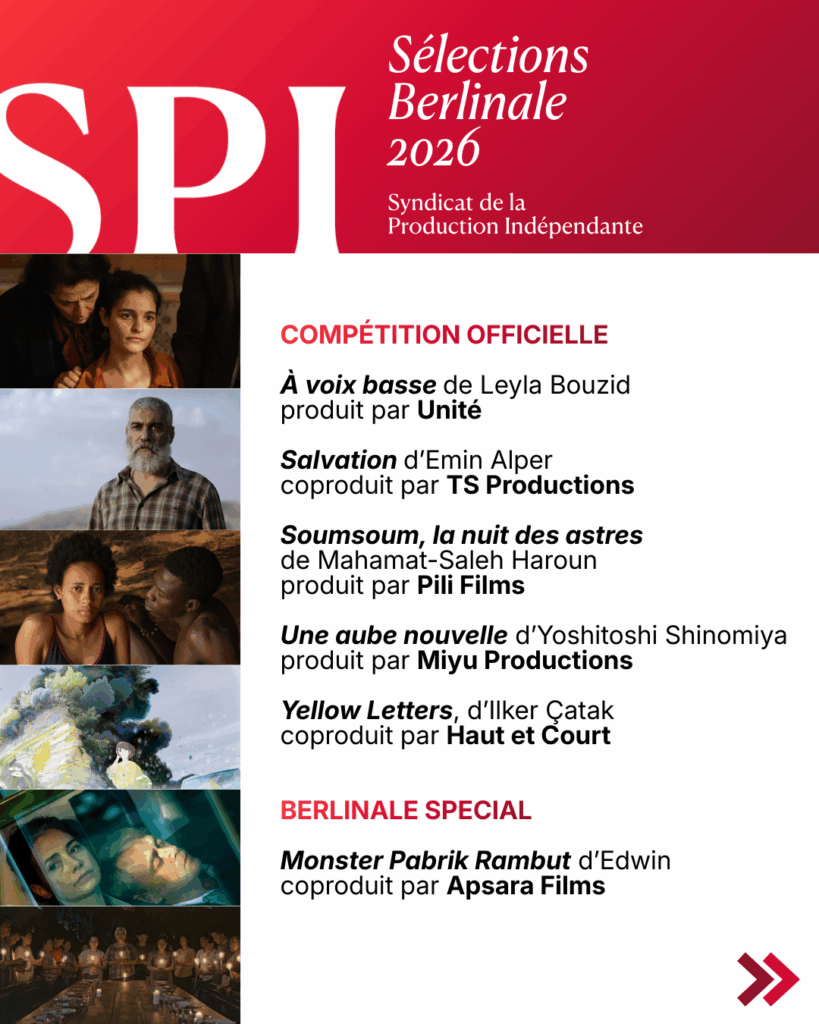 SPI

Sélections Berlinale 2026

Syndicat de la Production Indépendante

COMPÉTITION OFFICIELLE

À voix basse de Leyla Bouzid produit par Unité

Salvation d'Emin Alper coproduit par TS Productions

Soumsoum, la nuit des astres de Mahamat-Saleh Haroun produit par Pili Films

Une aube nouvelle d'Yoshitoshi Shinomiya produit par Miyu Productions

Yellow Letters, d'Ilker Çatak coproduit par Haut et Court

BERLINALE SPECIAL

Monster Pabrik Rambut d'Edwin coproduit par Apsara Films